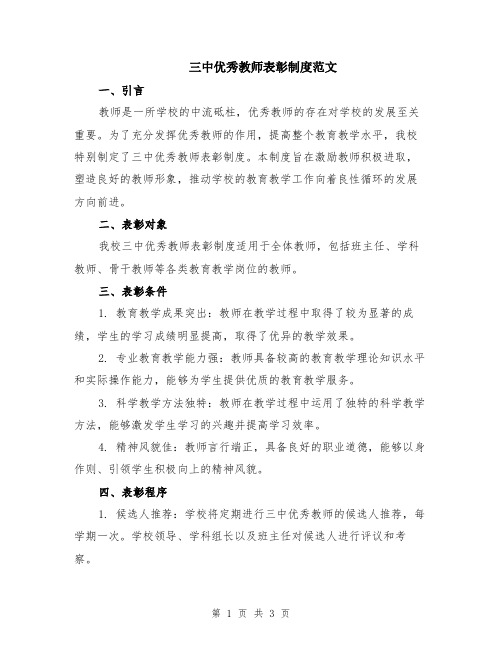 三中优秀教师表彰制度范文

一、引言

教师是一所学校的中流砥柱，优秀教师的存在对学校的发展至关重要。为了充分发挥优秀教师的作用，提高整个教育教学水平，我校特别制定了三中优秀教师表彰制度。本制度旨在激励教师积极进取，塑造良好的教师形象，推动学校的教育教学工作向着良性循环的发展方向前进。

二、表彰对象

我校三中优秀教师表彰制度适用于全体教师，包括班主任、学科教师、骨干教师等各类教育教学岗位的教师。

三、表彰条件

1. 教育教学成果突出：教师在教学过程中取得了较为显著的成绩，学生的学习成绩明显提高，取得了优异的教学效果。

2. 专业教育教学能力强：教师具备较高的教育教学理论知识水平和实际操作能力，能够为学生提供优质的教育教学服务。

3. 科学教学方法独特：教师在教学过程中运用了独特的科学教学方法，能够激发学生学习的兴趣并提高学习效率。

4. 精神风貌佳：教师言行端正，具备良好的职业道德，能够以身作则、引领学生积极向上的精神风貌。

四、表彰程序

1. 候选人推荐：学校将定期进行三中优秀教师的候选人推荐，每学期一次。学校领导、学科组长以及班主任对候选人进行评议和考察。

第 1 页 共 3 页